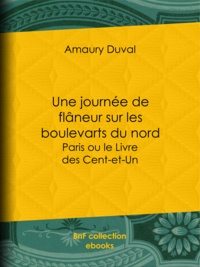 Amaury Duval

Une journée de flâneur sur les boulevarts du nord
Paris ou le Livre des Cent-et-Un

BnF collection ebooks